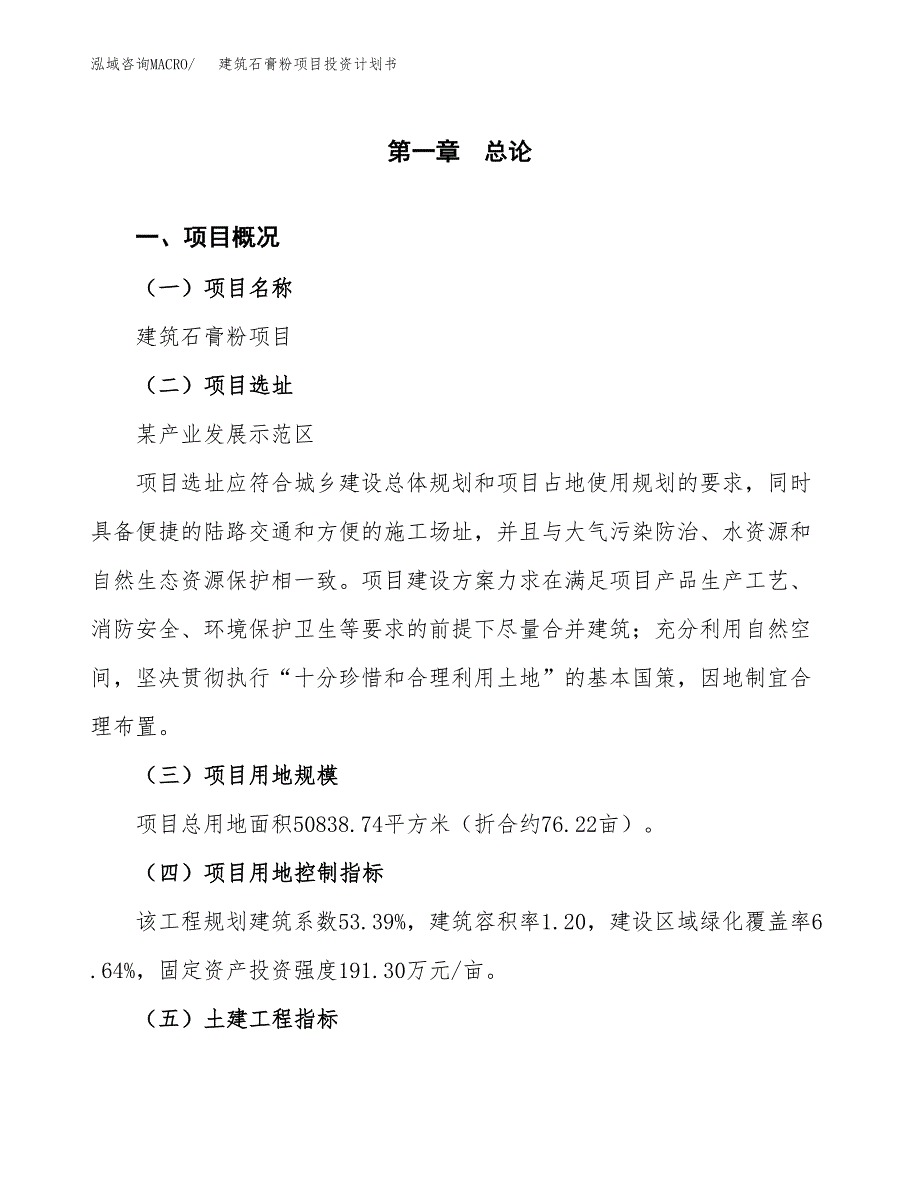 泓域咨询MACRO/　建筑石膏粉项目投资计划书

第一章　总论

一、项目概况

（一）项目名称

建筑石膏粉项目

（二）项目选址

某产业发展示范区

项目选址应符合城乡建设总体规划和项目占地使用规划的要求，同时具备便捷的陆路交通和方便的施工场址，并且与大气污染防治、水资源和自然生态资源保护相一致。项目建设方案力求在满足项目产品生产工艺、消防安全、环境保护卫生等要求的前提下尽量合并建筑；充分利用自然空间，坚决贯彻执行“十分珍惜和合理利用土地”的基本国策，因地制宜合理布置。

（三）项目用地规模

项目总用地面积50838.74平方米（折合约76.22亩）。

（四）项目用地控制指标

该工程规划建筑系数53.39%，建筑容积率1.20，建设区域绿化覆盖率6.64%，固定资产投资强度191.30万元/亩。

（五）土建工程指标